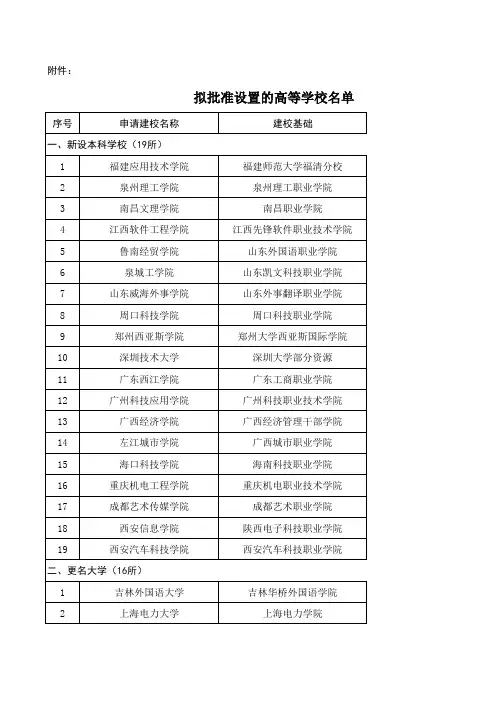 附件：

拟批准设置的高等学校名单

| 序号 | 申请建校名称 | 建校基础 |
|---|---|---|
| 一、新设本科学校（19所） | | |
| 1 | 福建应用技术学院 | 福建师范大学福清分校 |
| 2 | 泉州理工学院 | 泉州理工职业学院 |
| 3 | 南昌文理学院 | 南昌职业学院 |
| 4 | 江西软件工程学院 | 江西先锋软件职业技术学院 |
| 5 | 鲁南经贸学院 | 山东外国语职业学院 |
| 6 | 泉城工学院 | 山东凯文科技职业学院 |
| 7 | 山东威海外事学院 | 山东外事翻译职业学院 |
| 8 | 周口科技学院 | 周口科技职业学院 |
| 9 | 郑州西亚斯学院 | 郑州大学西亚斯国际学院 |
| 10 | 深圳技术大学 | 深圳大学部分资源 |
| 11 | 广东西江学院 | 广东工商职业学院 |
| 12 | 广州科技应用学院 | 广州科技职业技术学院 |
| 13 | 广西经济学院 | 广西经济管理干部学院 |
| 14 | 左江城市学院 | 广西城市职业学院 |
| 15 | 海口科技学院 | 海南科技职业学院 |
| 16 | 重庆机电工程学院 | 重庆机电职业技术学院 |
| 17 | 成都艺术传媒学院 | 成都艺术职业学院 |
| 18 | 西安信息学院 | 陕西电子科技职业学院 |
| 19 | 西安汽车科技学院 | 西安汽车科技职业学院 |
| 二、更名大学（16所） | | |
| 1 | 吉林外国语大学 | 吉林华桥外国语学院 |
| 2 | 上海电力大学 | 上海电力学院 |